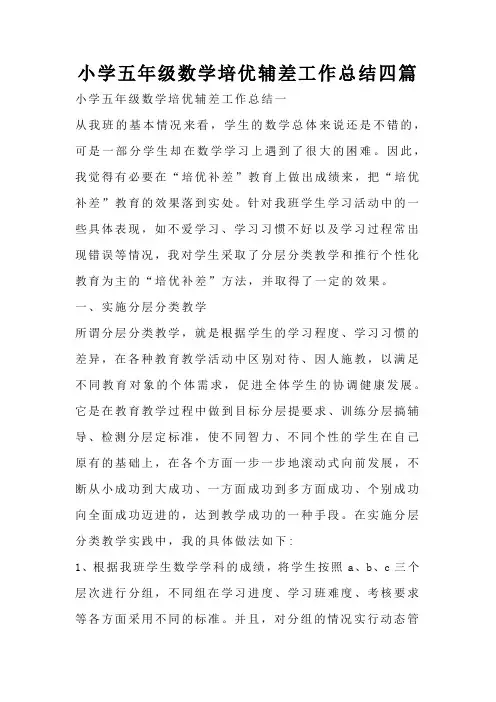 小学五年级数学培优辅差工作总结四篇

小学五年级数学培优辅差工作总结一

从我班的基本情况来看，学生的数学总体来说还是不错的，可是一部分学生却在数学学习上遇到了很大的困难。因此，我觉得有必要在“培优补差”教育上做出成绩来，把“培优补差”教育的效果落到实处。针对我班学生学习活动中的一些具体表现，如不爱学习、学习习惯不好以及学习过程常出现错误等情况，我对学生采取了分层分类教学和推行个性化教育为主的“培优补差”方法，并取得了一定的效果。

一、实施分层分类教学

所谓分层分类教学，就是根据学生的学习程度、学习习惯的差异，在各种教育教学活动中区别对待、因人施教，以满足不同教育对象的个体需求，促进全体学生的协调健康发展。它是在教育教学过程中做到目标分层提要求、训练分层搞辅导、检测分层定标准，使不同智力、不同个性的学生在自己原有的基础上，在各个方面一步一步地滚动式向前发展，不断从小成功到大成功、一方面成功到多方面成功、个别成功向全面成功迈进的，达到教学成功的一种手段。在实施分层分类教学实践中，我的具体做法如下:

1、根据我班学生数学学科的成绩，将学生按照 a、b、c 三个层次进行分组，不同组在学习进度、学习班难度、考核要求等各方面采用不同的标准。并且，对分组的情况实行动态管